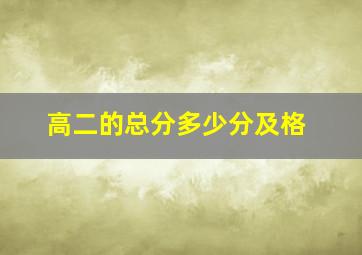 高二的总分多少分及格